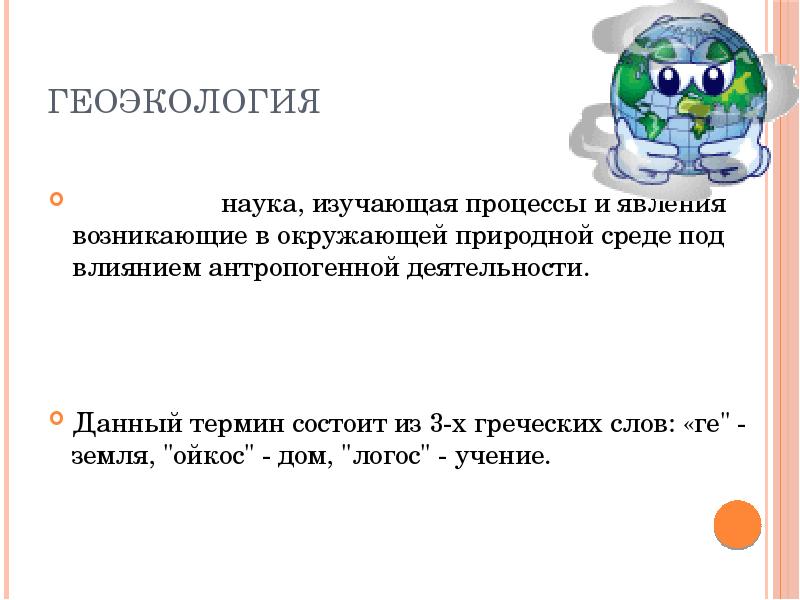 ГЕОЭКОЛОГИЯ

наука, изучающая процессы и явления возникающие в окружающей природной среде под влиянием антропогенной деятельности.

Данный термин состоит из 3-х греческих слов: «ге" - земля, "ойкос" - дом, "логос" - учение.